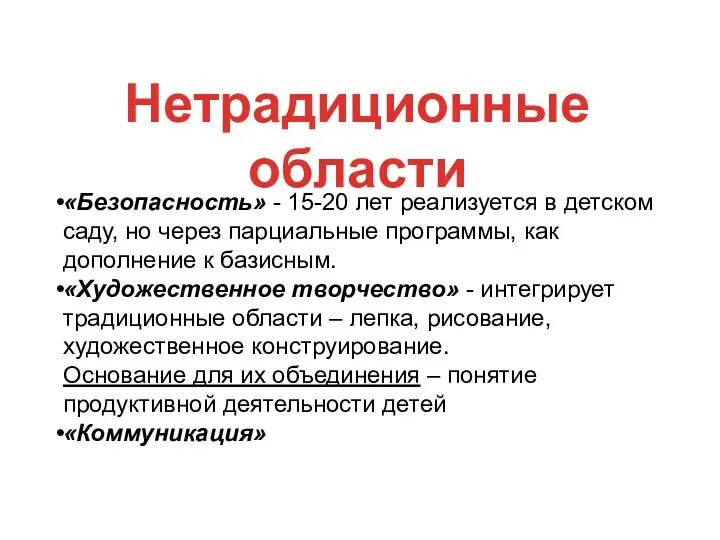 Нетрадиционные области

•«Безопасность» - 15-20 лет реализуется в детском саду, но через парциальные программы, как дополнение к базисным.

•«Художественное творчество» - интегрирует традиционные области – лепка, рисование, художественное конструирование.
Основание для их объединения – понятие продуктивной деятельности детей

•«Коммуникация»